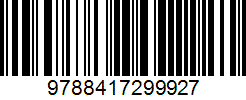 9788417299927